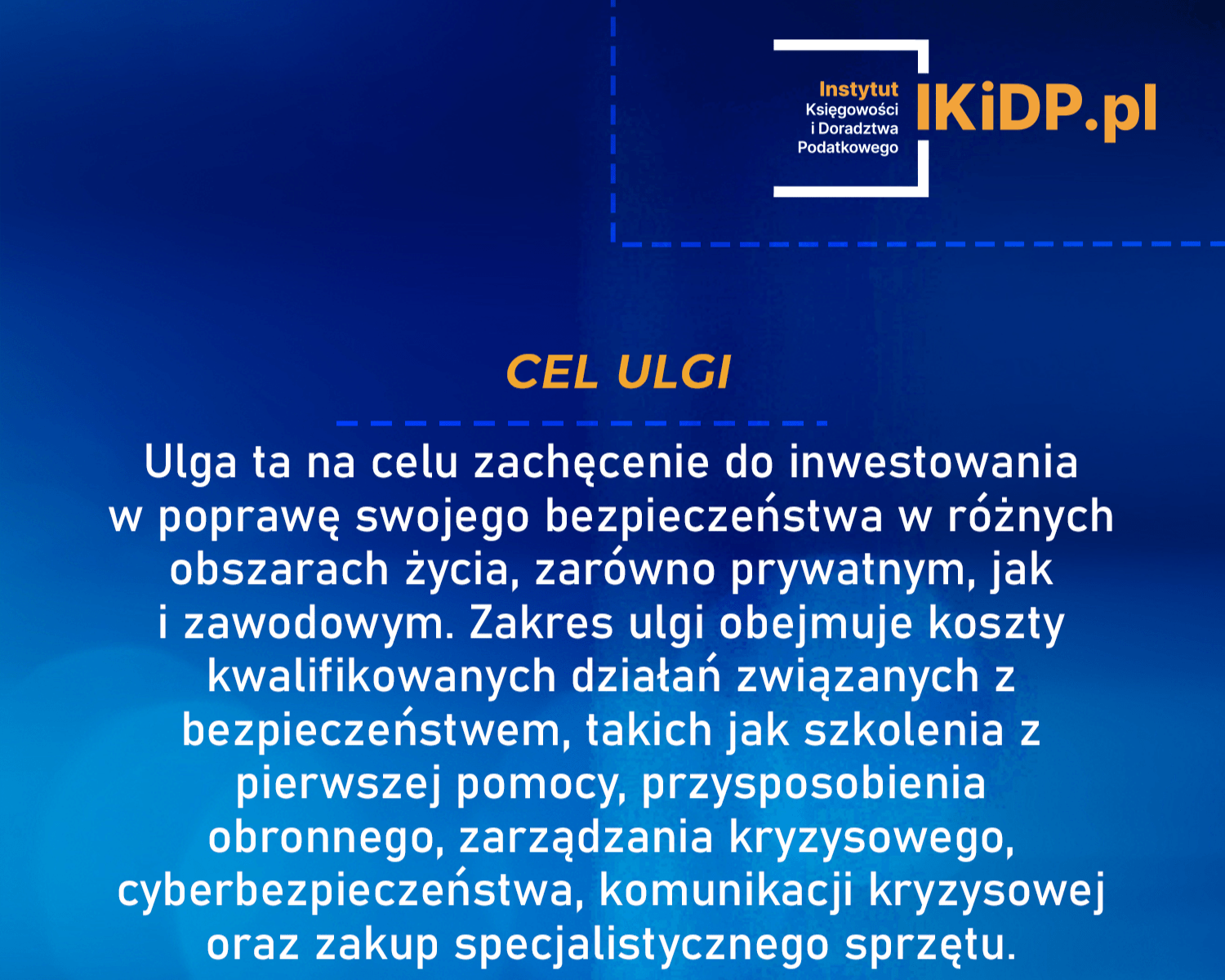 Instytut
Księgowości
i Doradztwa
Podatkowego
IKiDP.pl

CEL ULGI

Ulga ta na celu zachęcenie do inwestowania w poprawę swojego bezpieczeństwa w różnych obszarach życia, zarówno prywatnym, jak i zawodowym. Zakres ulgi obejmuje koszty kwalifikowanych działań związanych z bezpieczeństwem, takich jak szkolenia z pierwszej pomocy, przysposobienia obronnego, zarządzania kryzysowego, cyberbezpieczeństwa, komunikacji kryzysowej oraz zakup specjalistycznego sprzętu.